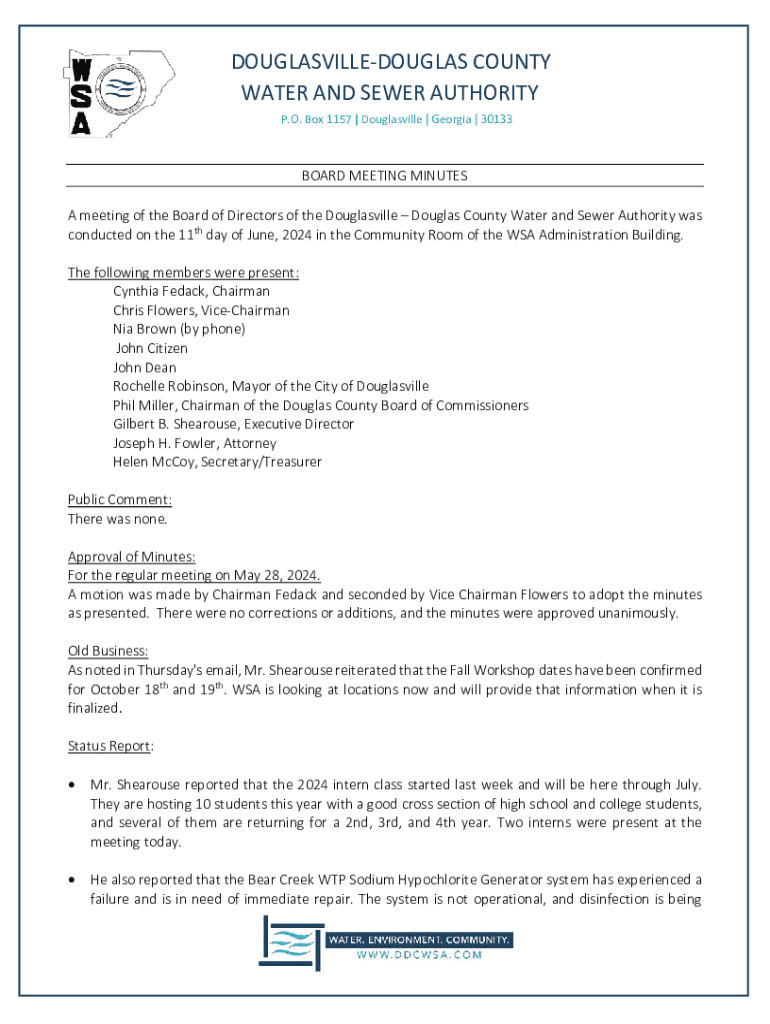 WSA

DOUGLASVILLE-DOUGLAS COUNTY
WATER AND SEWER AUTHORITY
P.O. Box 1157 | Douglasville | Georgia | 30133

BOARD MEETING MINUTES

A meeting of the Board of Directors of the Douglasville – Douglas County Water and Sewer Authority was conducted on the 11$^{th}$ day of June, 2024 in the Community Room of the WSA Administration Building.

The following members were present:
Cynthia Fedack, Chairman
Chris Flowers, Vice-Chairman
Nia Brown (by phone)
John Citizen
John Dean
Rochelle Robinson, Mayor of the City of Douglasville
Phil Miller, Chairman of the Douglas County Board of Commissioners
Gilbert B. Shearouse, Executive Director
Joseph H. Fowler, Attorney
Helen McCoy, Secretary/Treasurer

Public Comment:
There was none.

Approval of Minutes:
For the regular meeting on May 28, 2024.
A motion was made by Chairman Fedack and seconded by Vice Chairman Flowers to adopt the minutes as presented. There were no corrections or additions, and the minutes were approved unanimously.

Old Business:
As noted in Thursday's email, Mr. Shearouse reiterated that the Fall Workshop dates have been confirmed for October 18$^{th}$ and 19$^{th}$. WSA is looking at locations now and will provide that information when it is finalized.

Status Report:

• Mr. Shearouse reported that the 2024 intern class started last week and will be here through July. They are hosting 10 students this year with a good cross section of high school and college students, and several of them are returning for a 2nd, 3rd, and 4th year. Two interns were present at the meeting today.

• He also reported that the Bear Creek WTP Sodium Hypochlorite Generator system has experienced a failure and is in need of immediate repair. The system is not operational, and disinfection is being

WATER. ENVIRONMENT. COMMUNITY.
WWW.DDCWSA.COM